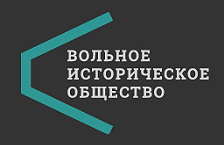 ВОЛЬНОЕ
ИСТОРИЧЕСКОЕ
ОБЩЕСТВО